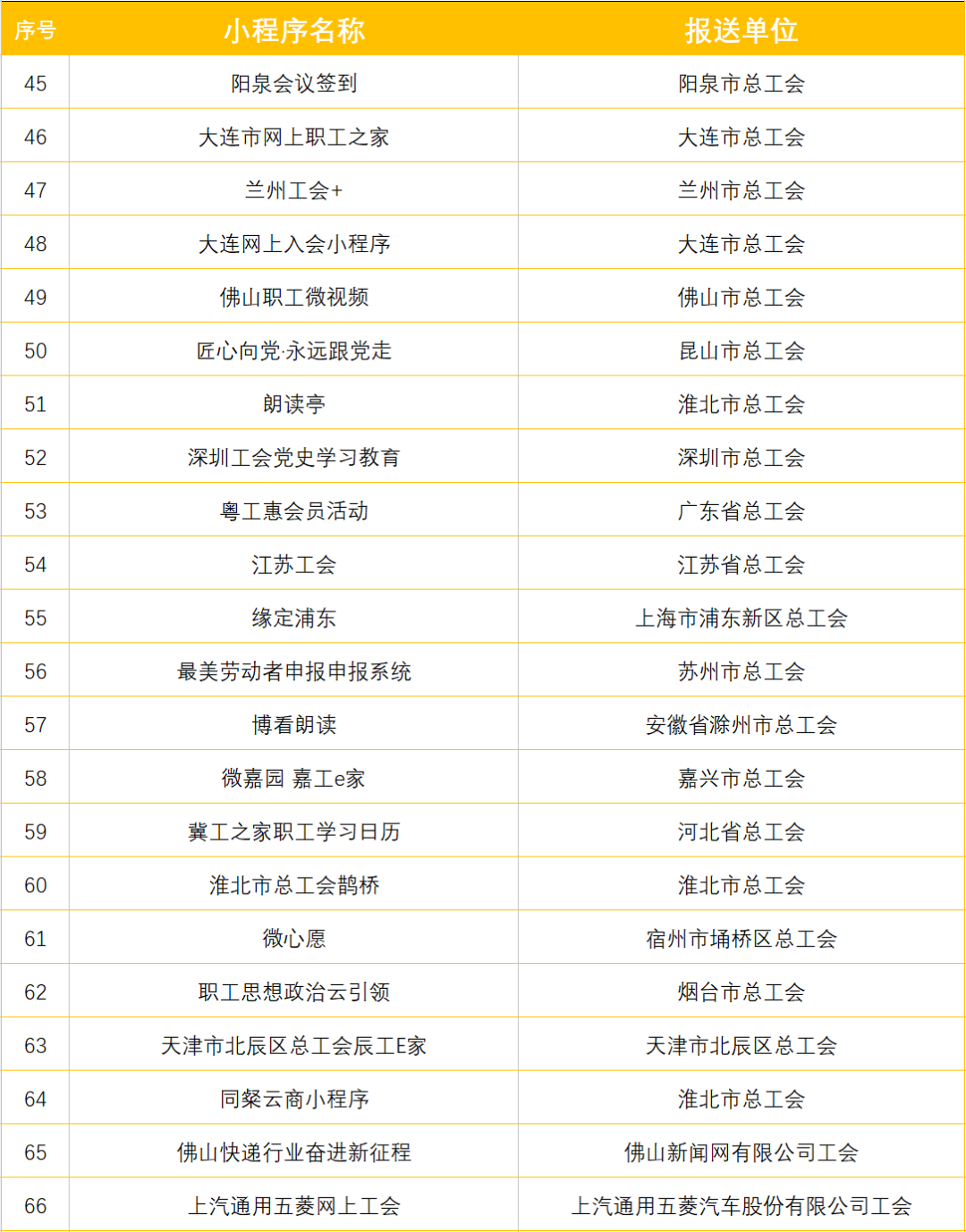 | 序号 | 小程序名称 | 报送单位 |
|---|---|---|
| 45 | 阳泉会议签到 | 阳泉市总工会 |
| 46 | 大连市网上职工之家 | 大连市总工会 |
| 47 | 兰州工会+ | 兰州市总工会 |
| 48 | 大连网上入会小程序 | 大连市总工会 |
| 49 | 佛山职工微视频 | 佛山市总工会 |
| 50 | 匠心向党·永远跟党走 | 昆山市总工会 |
| 51 | 朗读亭 | 淮北市总工会 |
| 52 | 深圳工会党史学习教育 | 深圳市总工会 |
| 53 | 粤工惠会员活动 | 广东省总工会 |
| 54 | 江苏工会 | 江苏省总工会 |
| 55 | 缘定浦东 | 上海市浦东新区总工会 |
| 56 | 最美劳动者申报申报系统 | 苏州市总工会 |
| 57 | 博看朗读 | 安徽省滁州市总工会 |
| 58 | 微嘉园 嘉工e家 | 嘉兴市总工会 |
| 59 | 冀工之家职工学习日历 | 河北省总工会 |
| 60 | 淮北市总工会鹊桥 | 淮北市总工会 |
| 61 | 微心愿 | 宿州市埇桥区总工会 |
| 62 | 职工思想政治云引领 | 烟台市总工会 |
| 63 | 天津市北辰区总工会辰工E家 | 天津市北辰区总工会 |
| 64 | 同粲云商小程序 | 淮北市总工会 |
| 65 | 佛山快递行业奋进新征程 | 佛山新闻网有限公司工会 |
| 66 | 上汽通用五菱网上工会 | 上汽通用五菱汽车股份有限公司工会 |